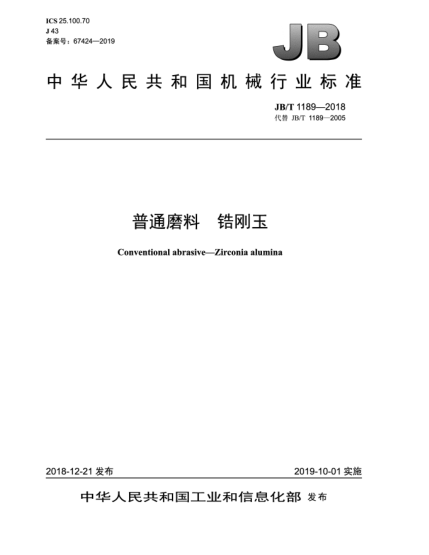 ICS 25.100.70
J 43
备案号：67424—2019

JB

中华人民共和国机械行业标准

JB/T 1189—2018
代替 JB/T 1189—2005

普通磨料　锆刚玉

Conventional abrasive—Zirconia alumina

2018-12-21 发布

2019-10-01 实施

中华人民共和国工业和信息化部 发布